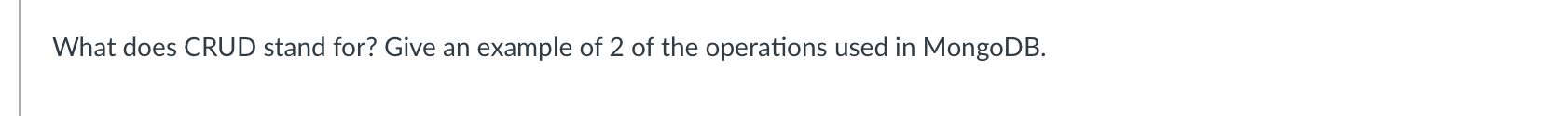 What does CRUD stand for? Give an example of 2 of the operations used in MongoDB.